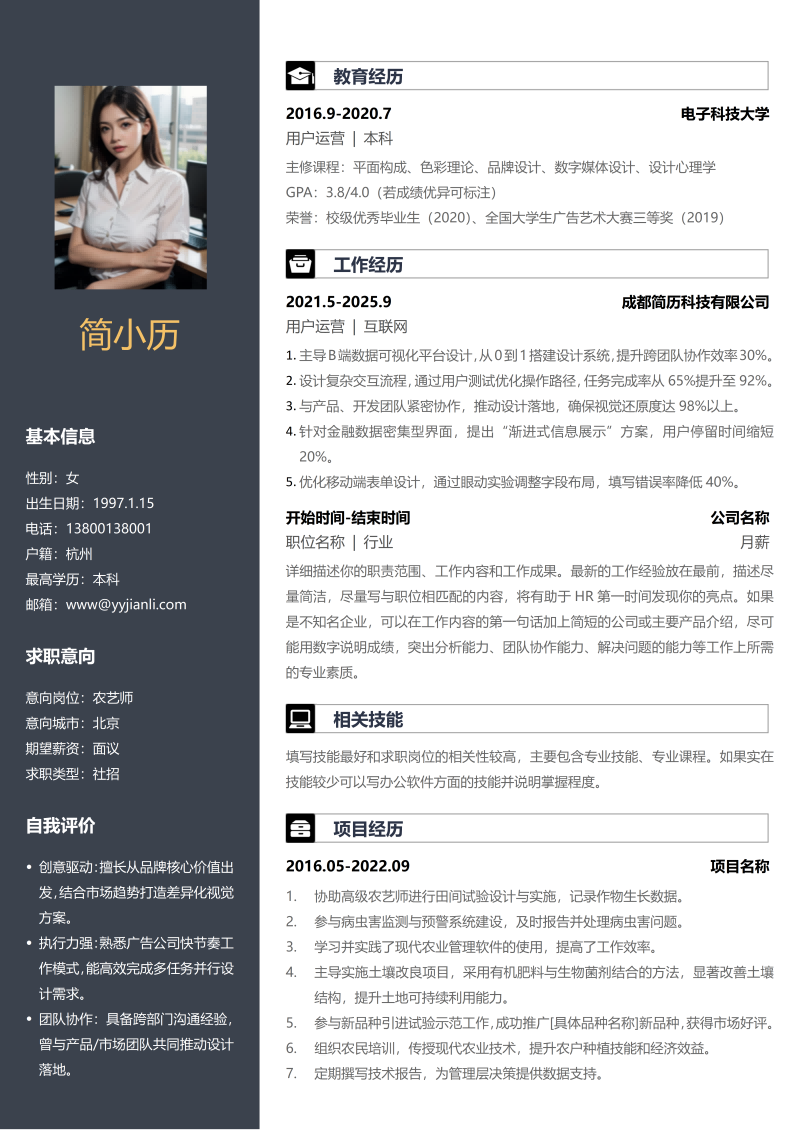 简小历

基本信息

性别：女
出生日期：1997.1.15
电话：13800138001
户籍：杭州
最高学历：本科
邮箱：www@yyjianli.com

求职意向

意向岗位：农艺师
意向城市：北京
期望薪资：面议
求职类型：社招

自我评价

• 创意驱动：擅长从品牌核心价值出发，结合市场趋势打造差异化视觉方案。
• 执行力强：熟悉广告公司快节奏工作模式，能高效完成多任务并行设计需求。
• 团队协作：具备跨部门沟通经验，曾与产品/市场团队共同推动设计落地。

教育经历

2016.9-2020.7 电子科技大学
用户运营 | 本科
主修课程：平面构成、色彩理论、品牌设计、数字媒体设计、设计心理学
GPA：3.8/4.0（若成绩优异可标注）
荣誉：校级优秀毕业生（2020）、全国大学生广告艺术大赛三等奖（2019）

工作经历

2021.5-2025.9 成都简历科技有限公司
用户运营 | 互联网
1. 主导B端数据可视化平台设计，从0到1搭建设计系统，提升跨团队协作效率30%。
2. 设计复杂交互流程，通过用户测试优化操作路径，任务完成率从65%提升至92%。
3. 与产品、开发团队紧密协作，推动设计落地，确保视觉还原度达98%以上。
4. 针对金融数据密集型界面，提出“渐进式信息展示”方案，用户停留时间缩短20%。
5. 优化移动端表单设计，通过眼动实验调整字段布局，填写错误率降低40%。

开始时间-结束时间 公司名称
职位名称 | 行业 月薪
详细描述你的职责范围、工作内容和工作成果。最新的工作经验放在最前，描述尽量简洁，尽量写与职位相匹配的内容，将有助于HR第一时间发现你的亮点。如果是不知名企业，可以在工作内容的第一句话加上简短的公司或主要产品介绍，尽可能用数字说明成绩，突出分析能力、团队协作能力、解决问题的能力等工作上所需的专业素质。

相关技能

填写技能最好和求职岗位的相关性较高，主要包含专业技能、专业课程。如果实在技能较少可以写办公软件方面的技能并说明掌握程度。

项目经历

2016.05-2022.09 项目名称
1. 协助高级农艺师进行田间试验设计与实施，记录作物生长数据。
2. 参与病虫害监测与预警系统建设，及时报告并处理病虫害问题。
3. 学习并实践了现代农业管理软件的使用，提高了工作效率。
4. 主导实施土壤改良项目，采用有机肥料与生物菌剂结合的方法，显著改善土壤结构，提升土地可持续利用能力。
5. 参与新品种引进试验示范工作，成功推广[具体品种名称]新品种，获得市场好评。
6. 组织农民培训，传授现代农业技术，提升农户种植技能和经济效益。
7. 定期撰写技术报告，为管理层决策提供数据支持。